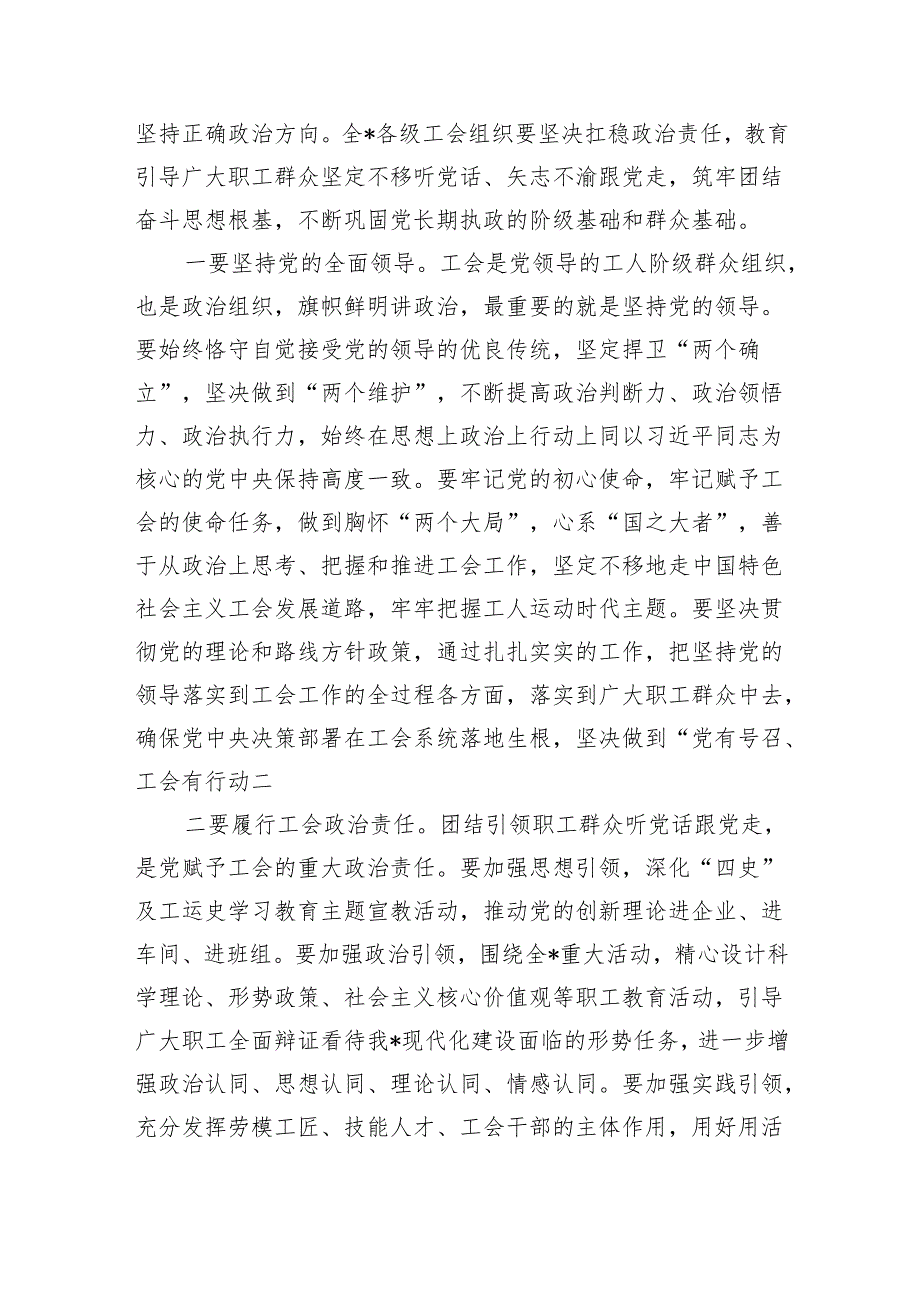 坚持正确政治方向。全*各级工会组织要坚决扛稳政治责任，教育引导广大职工群众坚定不移听党话、矢志不渝跟党走，筑牢团结奋斗思想根基，不断巩固党长期执政的阶级基础和群众基础。

一要坚持党的全面领导。工会是党领导的工人阶级群众组织，也是政治组织，旗帜鲜明讲政治，最重要的就是坚持党的领导。要始终恪守自觉接受党的领导的优良传统，坚定捍卫“两个确立”，坚决做到“两个维护”，不断提高政治判断力、政治领悟力、政治执行力，始终在思想上政治上行动上同以习近平同志为核心的党中央保持高度一致。要牢记党的初心使命，牢记赋予工会的使命任务，做到胸怀“两个大局”，心系“国之大者”，善于从政治上思考、把握和推进工会工作，坚定不移地走中国特色社会主义工会发展道路，牢牢把握工人运动时代主题。要坚决贯彻党的理论和路线方针政策，通过扎扎实实的工作，把坚持党的领导落实到工会工作的全过程各方面，落实到广大职工群众中去，确保党中央决策部署在工会系统落地生根，坚决做到“党有号召、工会有行动二

二要履行工会政治责任。团结引领职工群众听党话跟党走，是党赋予工会的重大政治责任。要加强思想引领，深化“四史”及工运史学习教育主题宣教活动，推动党的创新理论进企业、进车间、进班组。要加强政治引领，围绕全*重大活动，精心设计科学理论、形势政策、社会主义核心价值观等职工教育活动，引导广大职工全面辩证看待我*现代化建设面临的形势任务，进一步增强政治认同、思想认同、理论认同、情感认同。要加强实践引领，充分发挥劳模工匠、技能人才、工会干部的主体作用，用好用活